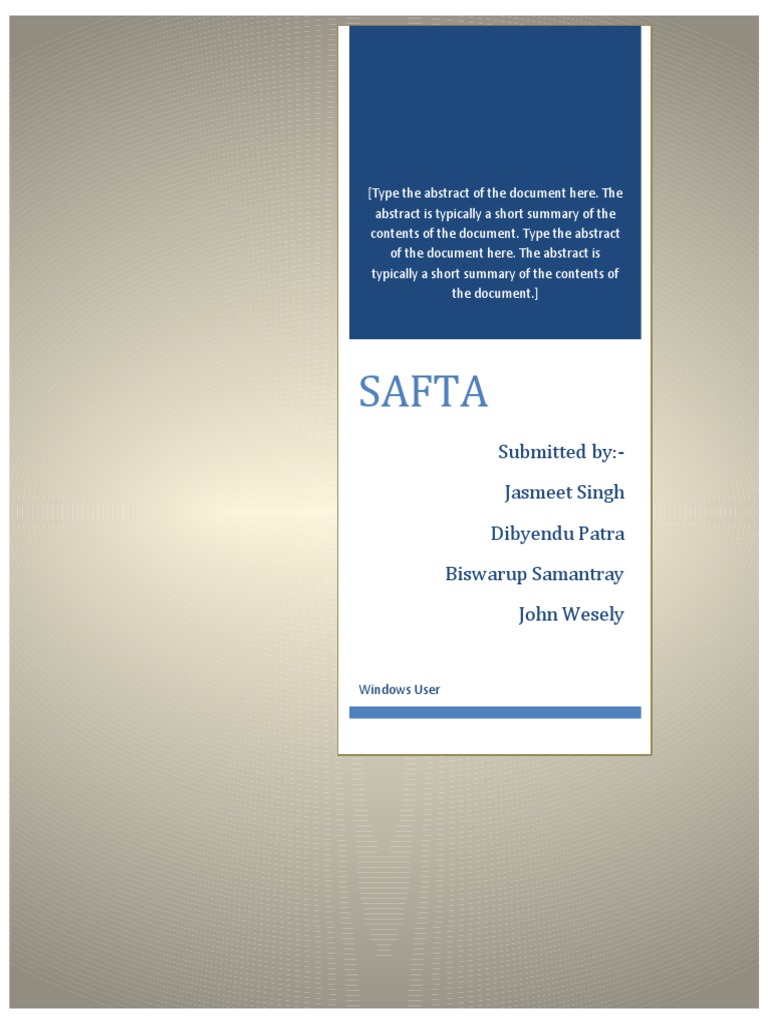 [Type the abstract of the document here. The abstract is typically a short summary of the contents of the document. Type the abstract of the document here. The abstract is typically a short summary of the contents of the document.]

SAFTA

Submitted by:-

Jasmeet Singh

Dibyendu Patra

Biswarup Samantray

John Wesely

Windows User